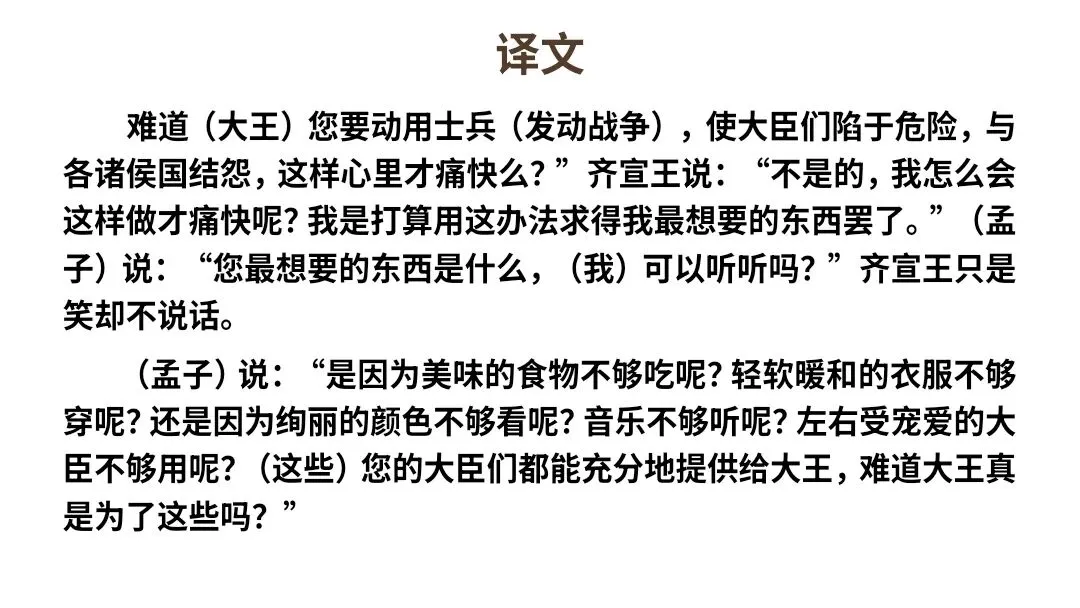 译文

难道（大王）您要动用士兵（发动战争），使大臣们陷于危险，与各诸侯国结怨，这样心里才痛快么？”齐宣王说：“不是的，我怎么会这样做才痛快呢？我是打算用这办法求得我最想要的东西罢了。”（孟子）说：“您最想要的东西是什么，（我）可以听听吗？”齐宣王只是笑却不说话。

（孟子）说：“是因为美味的食物不够吃呢？轻软暖和的衣服不够穿呢？还是因为绚丽的颜色不够看呢？音乐不够听呢？左右受宠爱的大臣不够用呢？（这些）您的大臣们都能充分地提供给大王，难道大王真是为了这些吗？”